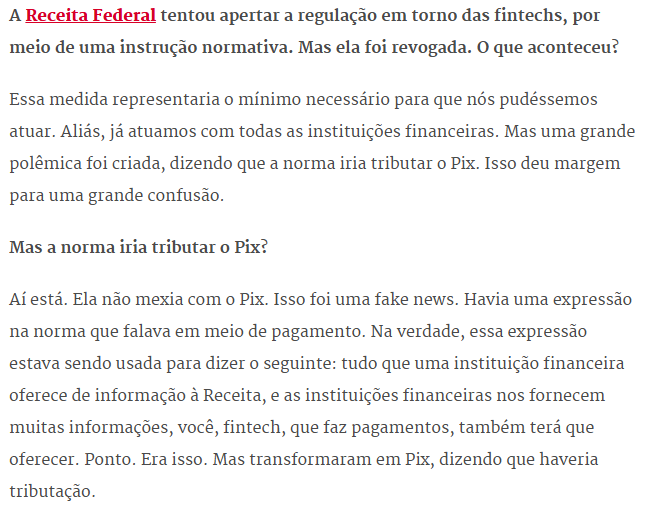 A Receita Federal tentou apertar a regulação em torno das fintechs, por meio de uma instrução normativa. Mas ela foi revogada. O que aconteceu?

Essa medida representaria o mínimo necessário para que nós pudéssemos atuar. Aliás, já atuamos com todas as instituições financeiras. Mas uma grande polêmica foi criada, dizendo que a norma iria tributar o Pix. Isso deu margem para uma grande confusão.

Mas a norma iria tributar o Pix?

Aí está. Ela não mexia com o Pix. Isso foi uma fake news. Havia uma expressão na norma que falava em meio de pagamento. Na verdade, essa expressão estava sendo usada para dizer o seguinte: tudo que uma instituição financeira oferece de informação à Receita, e as instituições financeiras nos fornecem muitas informações, você, fintech, que faz pagamentos, também terá que oferecer. Ponto. Era isso. Mas transformaram em Pix, dizendo que haveria tributação.